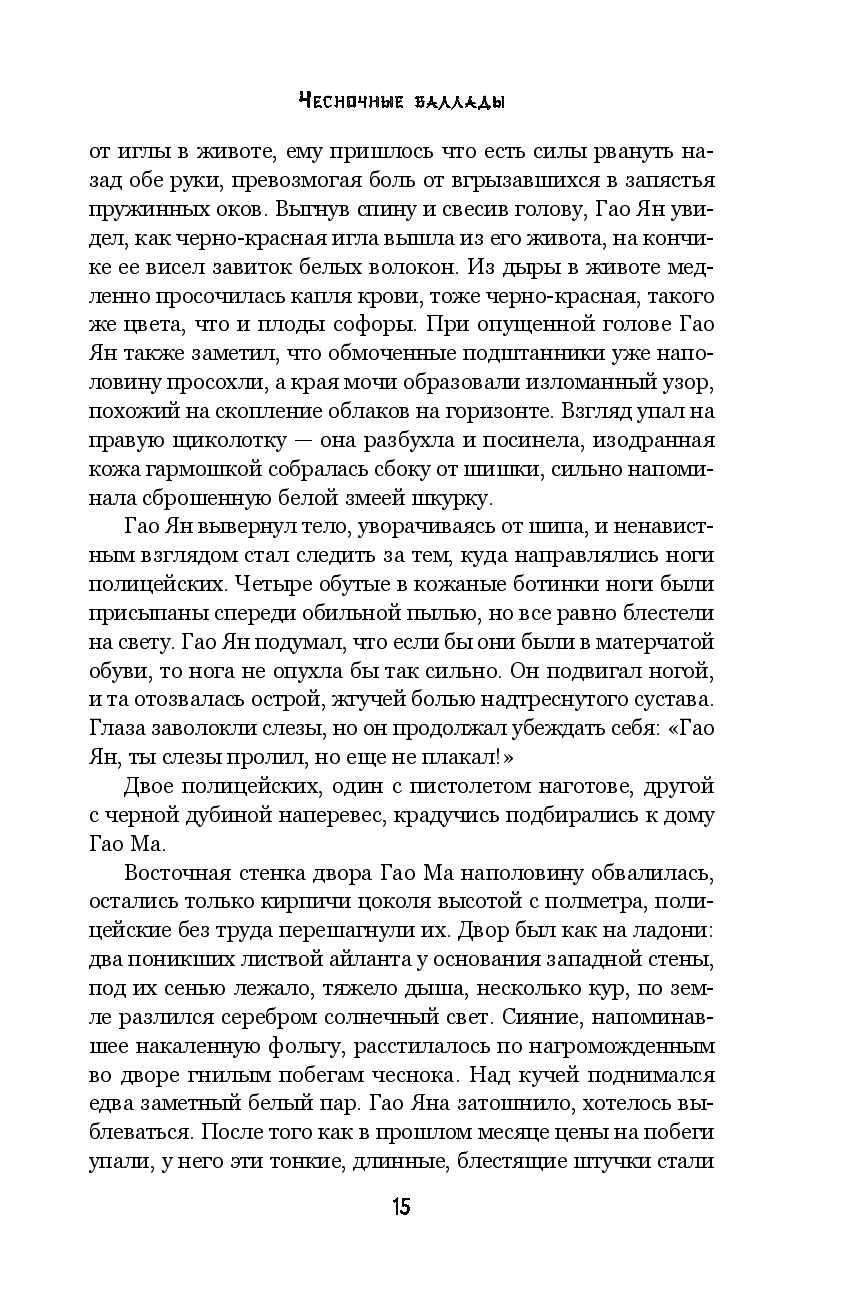 Чесночные баллады

от иглы в животе, ему пришлось что есть силы рвануть назад обе руки, превозмогая боль от вгрызавшихся в запястья пружинных оков. Выгнув спину и свесив голову, Гао Ян увидел, как черно-красная игла вышла из его живота, на кончике ее висел завиток белых волокон. Из дыры в животе медленно просочилась капля крови, тоже черно-красная, такого же цвета, что и плоды софоры. При опущенной голове Гао Ян также заметил, что обмоченные подштанники уже наполовину просохли, а края мочи образовали изломанный узор, похожий на скопление облаков на горизонте. Взгляд упал на правую щиколотку — она разбухла и посинела, изодранная кожа гармошкой собралась сбоку от шишки, сильно напоминала сброшенную белой змеей шкурку.

Гао Ян вывернул тело, уворачиваясь от шипа, и ненавистным взглядом стал следить за тем, куда направлялись ноги полицейских. Четыре обутые в кожаные ботинки ноги были присыпаны спереди обильной пылью, но все равно блестели на свету. Гао Ян подумал, что если бы они были в матерчатой обуви, то нога не опухла бы так сильно. Он подвигал ногой, и та отозвалась острой, жгучей болью надтреснутого сустава. Глаза заволокли слезы, но он продолжал убеждать себя: «Гао Ян, ты слезы пролил, но еще не плакал!»

Двое полицейских, один с пистолетом наготове, другой с черной дубиной наперевес, крадучись подбирались к дому Гао Ма.

Восточная стенка двора Гао Ма наполовину обвалилась, остались только кирпичи цоколя высотой с полметра, полицейские без труда перешагнули их. Двор был как на ладони: два поникших листвой айланта у основания западной стены, под их сенью лежало, тяжело дыша, несколько кур, по земле разлился серебром солнечный свет. Сияние, напоминавшее накаленную фольгу, расстилалось по нагроможденным во дворе гнилым побегам чеснока. Над кучей поднимался едва заметный белый пар. Гао Яна затошнило, хотелось выблеваться. После того как в прошлом месяце цены на побеги упали, у него эти тонкие, длинные, блестящие штучки стали

15